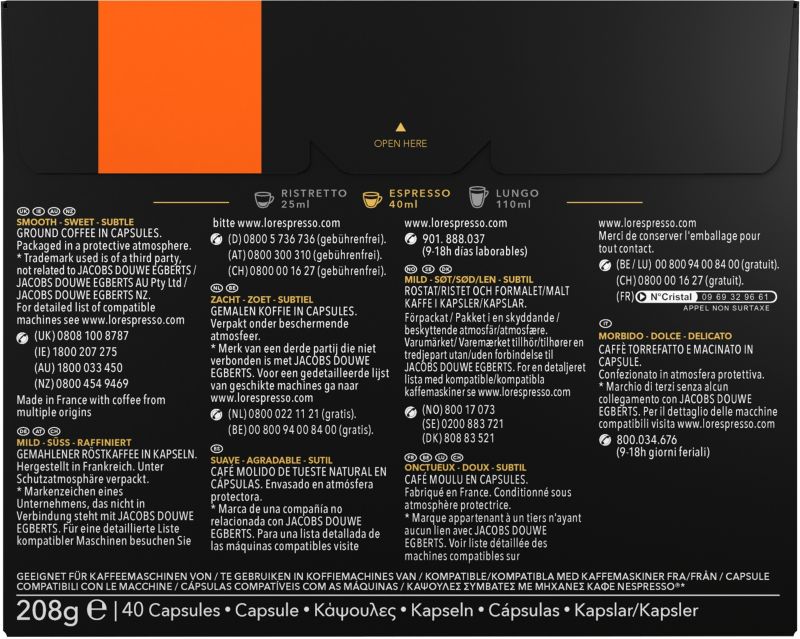 OPEN HERE

RISTRETTO 25ml
ESPRESSO 40ml
LUNGO 110ml

UK IE AU NZ
SMOOTH - SWEET - SUBTLE
GROUND COFFEE IN CAPSULES. Packaged in a protective atmosphere.
* Trademark used is of a third party, not related to JACOBS DOUWE EGBERTS / JACOBS DOUWE EGBERTS AU Pty Ltd / JACOBS DOUWE EGBERTS NZ.
For detailed list of compatible machines see www.lorespresso.com
(UK) 0808 100 8787
(IE) 1800 207 275
(AU) 1800 033 450
(NZ) 0800 454 9469
Made in France with coffee from multiple origins

DE AT CH
MILD - SÜSS - RAFFINIERT
GEMAHLENER RÖSTKAFFEE IN KAPSELN. Hergestellt in Frankreich. Unter Schutzatmosphäre verpackt.
* Markenzeichen eines Unternehmens, das nicht in Verbindung steht mit JACOBS DOUWE EGBERTS. Für eine detaillierte Liste kompatibler Maschinen besuchen Sie bitte www.lorespresso.com
(D) 0800 5 736 736 (gebührenfrei).
(AT) 0800 300 310 (gebührenfrei).
(CH) 0800 00 16 27 (gebührenfrei).

NL BE
ZACHT - ZOET - SUBTIEL
GEMALEN KOFFIE IN CAPSULES. Verpakt onder beschermende atmosfeer.
* Merk van een derde partij die niet verbonden is met JACOBS DOUWE EGBERTS. Voor een gedetailleerde lijst van geschikte machines ga naar www.lorespresso.com
(NL) 0800 022 11 21 (gratis).
(BE) 00 800 94 00 84 00 (gratis).

ES
SUAVE - AGRADABLE - SUTIL
CAFÉ MOLIDO DE TUESTE NATURAL EN CÁPSULAS. Envasado en atmósfera protectora.
* Marca de una compañía no relacionada con JACOBS DOUWE EGBERTS. Para una lista detallada de las máquinas compatibles visite www.lorespresso.com
901. 888.037
(9-18h días laborables)

NO SE DK
MILD - SØT/SØD/LEN - SUBTIL
ROSTAT/RISTET OCH FORMALET/MALT KAFFE I KAPSLER/KAPSLAR.
Förpackat / Pakket i en skyddande / beskyttende atmosfär/atmosfære.
Varumärket/ Varemærket tillhör/tilhører en tredjepart utan/uden forbindelse til JACOBS DOUWE EGBERTS. For en detaljeret lista med kompatible/kompatibla kaffemaskiner se www.lorespresso.com
(NO) 800 17 073
(SE) 0200 883 721
(DK) 808 83 521

FR BE LU CH
ONCTUEUX - DOUX - SUBTIL
CAFÉ MOULU EN CAPSULES. Fabriqué en France. Conditionné sous atmosphère protectrice.
* Marque appartenant à un tiers n'ayant aucun lien avec JACOBS DOUWE EGBERTS. Voir liste détaillée des machines compatibles sur www.lorespresso.com
Merci de conserver l'emballage pour tout contact.
(BE / LU) 00 800 94 00 84 00 (gratuit).
(CH) 0800 00 16 27 (gratuit).
(FR) N°Cristal 09 69 32 96 61
APPEL NON SURTAXE

IT
MORBIDO - DOLCE - DELICATO
CAFFÈ TORREFATTO E MACINATO IN CAPSULE.
Confezionato in atmosfera protettiva.
* Marchio di terzi senza alcun collegamento con JACOBS DOUWE EGBERTS. Per il dettaglio delle macchine compatibili visita www.lorespresso.com
800.034.676
(9-18h giorni feriali)

GEEIGNET FÜR KAFFEEMASCHINEN VON / TE GEBRUIKEN IN KOFFIEMACHINES VAN / KOMPATIBLE/KOMPATIBLA MED KAFFEMASKINER FRA/FRÅN / CAPSULE COMPATIBILI CON LE MACCHINE / CÁPSULAS COMPATÍVEIS COM AS MÁQUINAS / ΚΑΨΟΥΛΕΣ ΣΥΜΒΑΤΕΣ ΜΕ ΜΗΧΑΝΕΣ ΚΑΦΕ NESPRESSO®*

208g ℮ | 40 Capsules • Capsule • Κάψουλες • Kapseln • Cápsulas • Kapslar/Kapsler